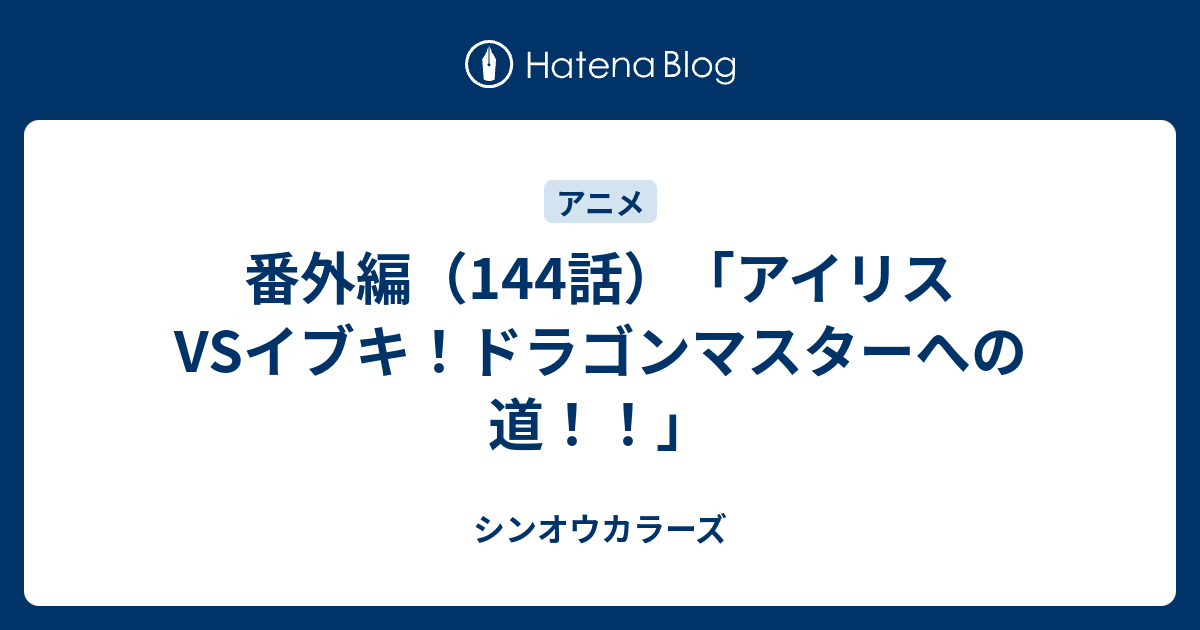 Hatena Blog

アニメ

番外編（144話）「アイリスVSイブキ！ドラゴンマスターへの道！！」

シンオウカラーズ